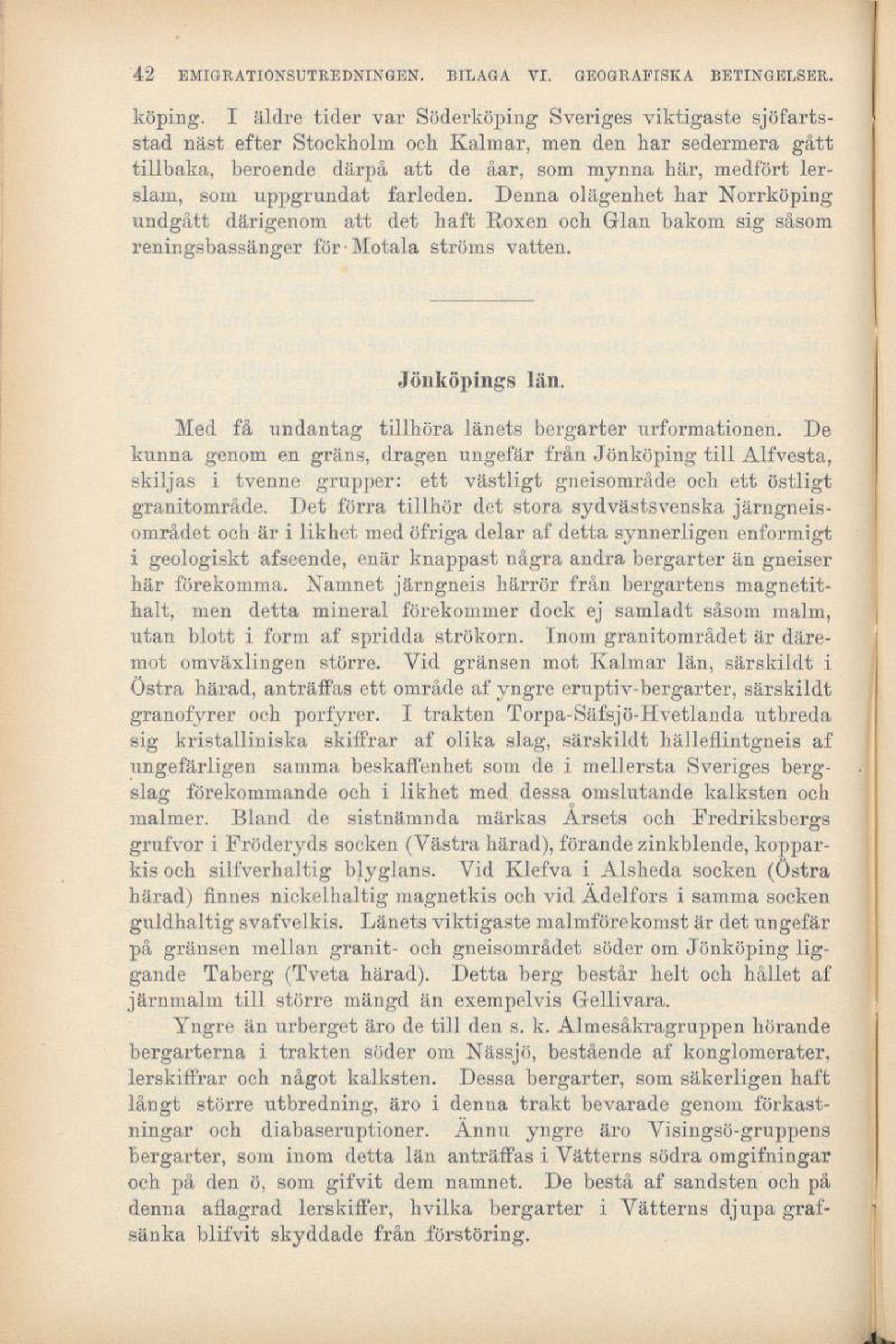 42 EMIGRATIONSUTREDNINGEN. BILAGA VI. GEOGRAFISKA BETINGELSER.

köping. I äldre tider var Söderköping Sveriges viktigaste sjöfartsstad näst efter Stockholm och Kalmar, men den har sedermera gått tillbaka, beroende därpå att de åar, som mynna här, medfört lerslam, som uppgrundat farleden. Denna olägenhet har Norrköping undgått därigenom att det haft Roxen och Glan bakom sig såsom reningsbassänger för Motala ströms vatten.

Jönköpings län.

Med få undantag tillhöra länets bergarter urformationen. De kunna genom en gräns, dragen ungefär från Jönköping till Alfvesta, skiljas i tvenne grupper: ett västligt gneisområde och ett östligt granitområde. Det förra tillhör det stora sydvästsvenska järngneisområdet och är i likhet med öfriga delar af detta synnerligen enformigt i geologiskt afseende, enär knappast några andra bergarter än gneiser här förekomma. Namnet järngneis härrör från bergartens magnetithalt, men detta mineral förekommer dock ej samladt såsom malm, utan blott i form af spridda strökorn. Inom granitområdet är däremot omväxlingen större. Vid gränsen mot Kalmar län, särskildt i Östra härad, anträffas ett område af yngre eruptiv-bergarter, särskildt granofyrer och porfyrer. I trakten Torpa-Säfsjö-Hvetlanda utbreda sig kristalliniska skiffrar af olika slag, särskildt hälleflintgneis af ungefärligen samma beskaffenhet som de i mellersta Sveriges bergslag förekommande och i likhet med dessa omslutande kalksten och malmer. Bland de sistnämnda märkas Årsets och Fredriksbergs grufvor i Fröderyds socken (Västra härad), förande zinkblende, kopparkis och silfverhaltig blyglans. Vid Klefva i Alsheda socken (Östra härad) finnes nickelhaltig magnetkis och vid Ädelfors i samma socken guldhaltig svafvelkis. Länets viktigaste malmförekomst är det ungefär på gränsen mellan granit- och gneisområdet söder om Jönköping liggande Taberg (Tveta härad). Detta berg består helt och hållet af järnmalm till större mängd än exempelvis Gellivara.

Yngre än urberget äro de till den s. k. Almesåkragruppen hörande bergarterna i trakten söder om Nässjö, bestående af konglomerater, lerskiffrar och något kalksten. Dessa bergarter, som säkerligen haft långt större utbredning, äro i denna trakt bevarade genom förkastningar och diabaseruptioner. Ännu yngre äro Visingsö-gruppens bergarter, som inom detta län anträffas i Vätterns södra omgifningar och på den ö, som gifvit dem namnet. De bestå af sandsten och på denna aflagrad lerskiffer, hvilka bergarter i Vätterns djupa grafsänka blifvit skyddade från förstöring.